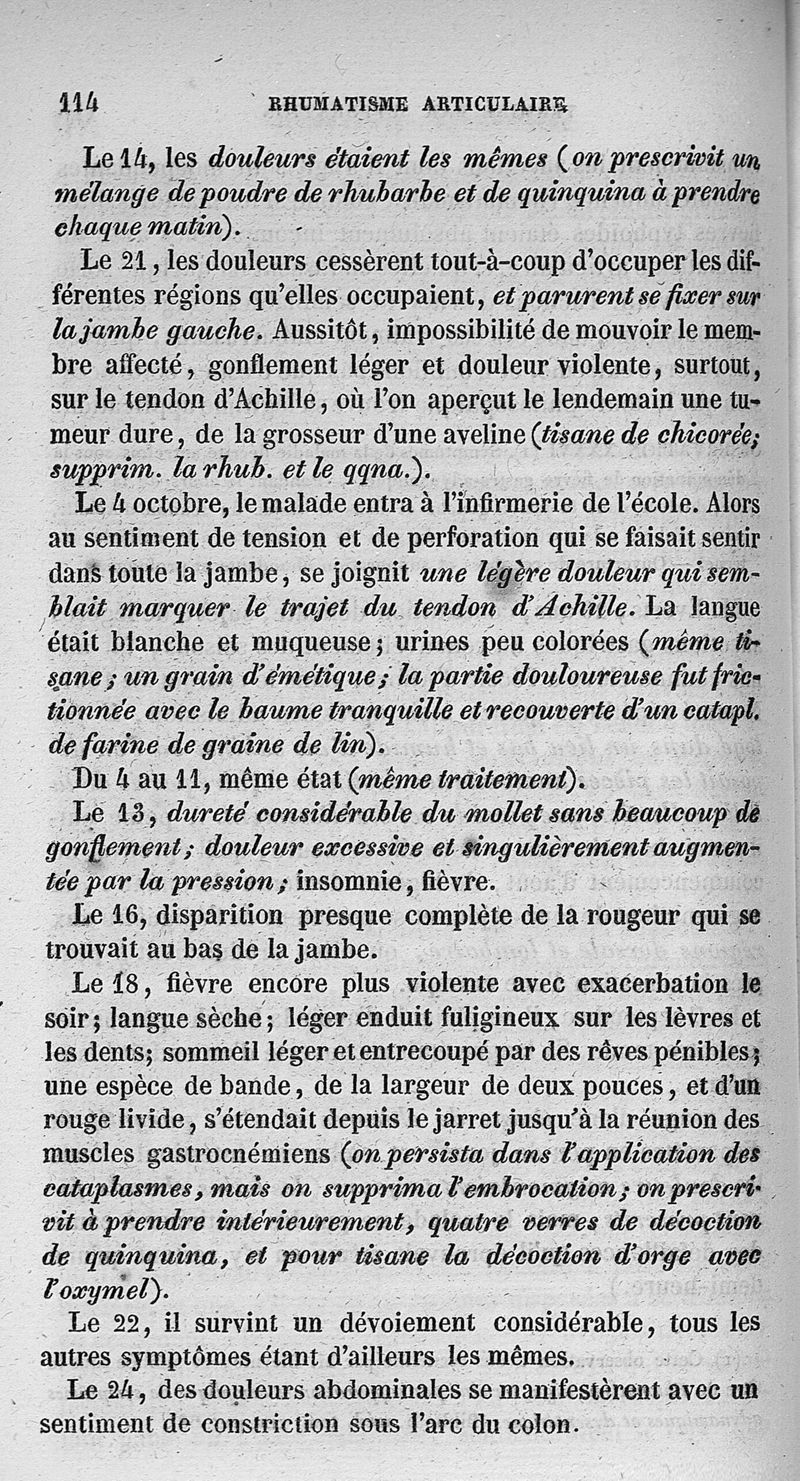 114 RHUMATISME ARTICULAIRE

Le 14, les douleurs étaient les mêmes (on prescrivit un mélange de poudre de rhubarbe et de quinquina à prendre chaque matin).

Le 21, les douleurs cessèrent tout-à-coup d'occuper les différentes régions qu'elles occupaient, et parurent se fixer sur la jambe gauche. Aussitôt, impossibilité de mouvoir le membre affecté, gonflement léger et douleur violente, surtout, sur le tendon d'Achille, où l'on aperçut le lendemain une tumeur dure, de la grosseur d'une aveline (tisane de chicorée; supprim. la rhub. et le qqna.).

Le 4 octobre, le malade entra à l'infirmerie de l'école. Alors au sentiment de tension et de perforation qui se faisait sentir dans toute la jambe, se joignit une légère douleur qui semblait marquer le trajet du tendon d'Achille. La langue était blanche et muqueuse; urines peu colorées (même tisane; un grain d'émétique; la partie douloureuse fut frictionnée avec le baume tranquille et recouverte d'un catapl. de farine de graine de lin).

Du 4 au 11, même état (même traitement).

Le 13, dureté considérable du mollet sans beaucoup de gonflement; douleur excessive et singulièrement augmentée par la pression; insomnie, fièvre.

Le 16, disparition presque complète de la rougeur qui se trouvait au bas de la jambe.

Le 18, fièvre encore plus violente avec exacerbation le soir; langue sèche; léger enduit fuligineux sur les lèvres et les dents; sommeil léger et entrecoupé par des rêves pénibles; une espèce de bande, de la largeur de deux pouces, et d'un rouge livide, s'étendait depuis le jarret jusqu'à la réunion des muscles gastrocnémiens (on persista dans l'application des cataplasmes, mais on supprima l'embrocation; on prescrivit à prendre intérieurement, quatre verres de décoction de quinquina, et pour tisane la décoction d'orge avec l'oxymel).

Le 22, il survint un dévoiement considérable, tous les autres symptômes étant d'ailleurs les mêmes.

Le 24, des douleurs abdominales se manifestèrent avec un sentiment de constriction sous l'arc du colon.